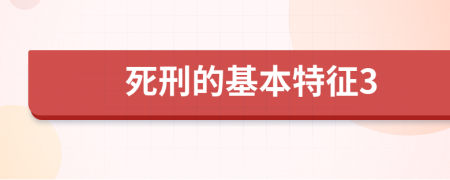 死刑的基本特征3